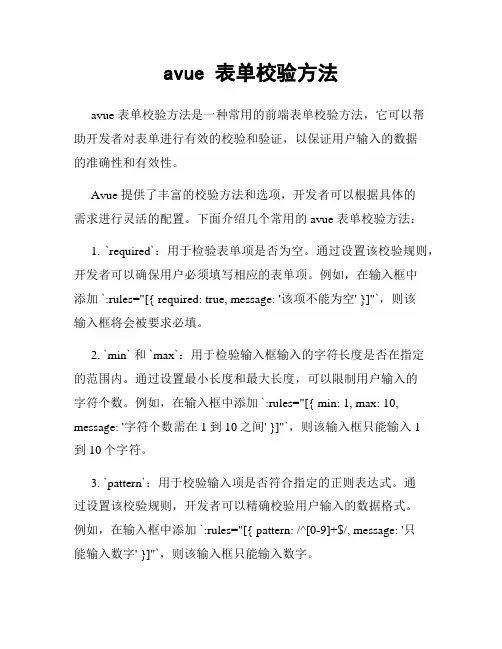 avue 表单校验方法

avue 表单校验方法是一种常用的前端表单校验方法，它可以帮助开发者对表单进行有效的校验和验证，以保证用户输入的数据的准确性和有效性。

Avue 提供了丰富的校验方法和选项，开发者可以根据具体的需求进行灵活的配置。下面介绍几个常用的 avue 表单校验方法：

1. `required`：用于检验表单项是否为空。通过设置该校验规则，开发者可以确保用户必须填写相应的表单项。例如，在输入框中添加 `:rules="[{ required: true, message: '该项不能为空' }]"`，则该输入框将会被要求必填。

2. `min` 和 `max`：用于检验输入框输入的字符长度是否在指定的范围内。通过设置最小长度和最大长度，可以限制用户输入的字符个数。例如，在输入框中添加 `:rules="[{ min: 1, max: 10, message: '字符个数需在 1 到 10 之间' }]"`，则该输入框只能输入 1 到 10 个字符。

3. `pattern`：用于校验输入项是否符合指定的正则表达式。通过设置该校验规则，开发者可以精确校验用户输入的数据格式。例如，在输入框中添加 `:rules="[{ pattern: /^[0-9]+$/, message: '只能输入数字' }]"`，则该输入框只能输入数字。